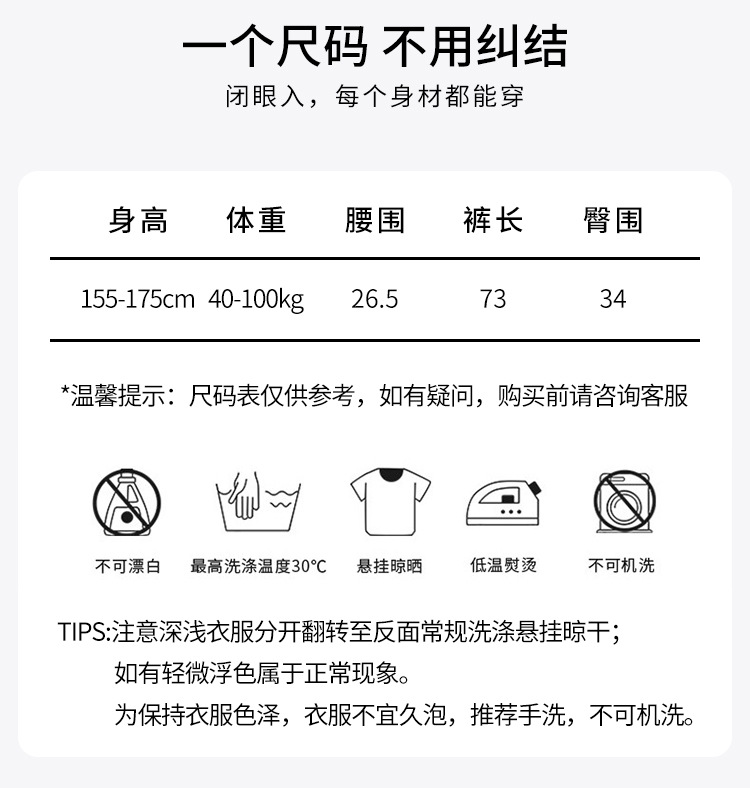 一个尺码 不用纠结

闭眼入，每个身材都能穿

| 身高 | 体重 | 腰围 | 裤长 | 臀围 |
|---|---|---|---|---|
| 155-175cm | 40-100kg | 26.5 | 73 | 34 |

*温馨提示：尺码表仅供参考，如有疑问，购买前请咨询客服

不可漂白

最高洗涤温度30°C

悬挂晾晒

低温熨烫

不可机洗

TIPS:注意深浅衣服分开翻转至反面常规洗涤悬挂晾干；

如有轻微浮色属于正常现象。

为保持衣服色泽，衣服不宜久泡，推荐手洗，不可机洗。